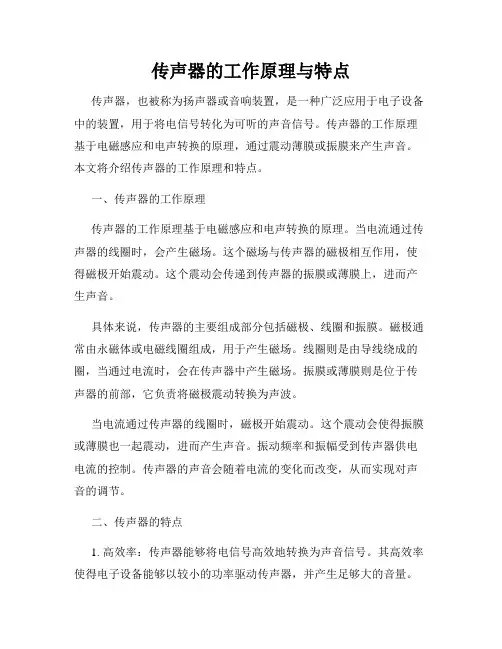 传声器的工作原理与特点

传声器，也被称为扬声器或音响装置，是一种广泛应用于电子设备中的装置，用于将电信号转化为可听的声音信号。传声器的工作原理基于电磁感应和电声转换的原理，通过震动薄膜或振膜来产生声音。本文将介绍传声器的工作原理和特点。

一、传声器的工作原理

传声器的工作原理基于电磁感应和电声转换的原理。当电流通过传声器的线圈时，会产生磁场。这个磁场与传声器的磁极相互作用，使得磁极开始震动。这个震动会传递到传声器的振膜或薄膜上，进而产生声音。

具体来说，传声器的主要组成部分包括磁极、线圈和振膜。磁极通常由永磁体或电磁线圈组成，用于产生磁场。线圈则是由导线绕成的圈，当通过电流时，会在传声器中产生磁场。振膜或薄膜则是位于传声器的前部，它负责将磁极震动转换为声波。

当电流通过传声器的线圈时，磁极开始震动。这个震动会使得振膜或薄膜也一起震动，进而产生声音。振动频率和振幅受到传声器供电电流的控制。传声器的声音会随着电流的变化而改变，从而实现对声音的调节。

二、传声器的特点

1. 高效率：传声器能够将电信号高效地转换为声音信号。其高效率使得电子设备能够以较小的功率驱动传声器，并产生足够大的音量。